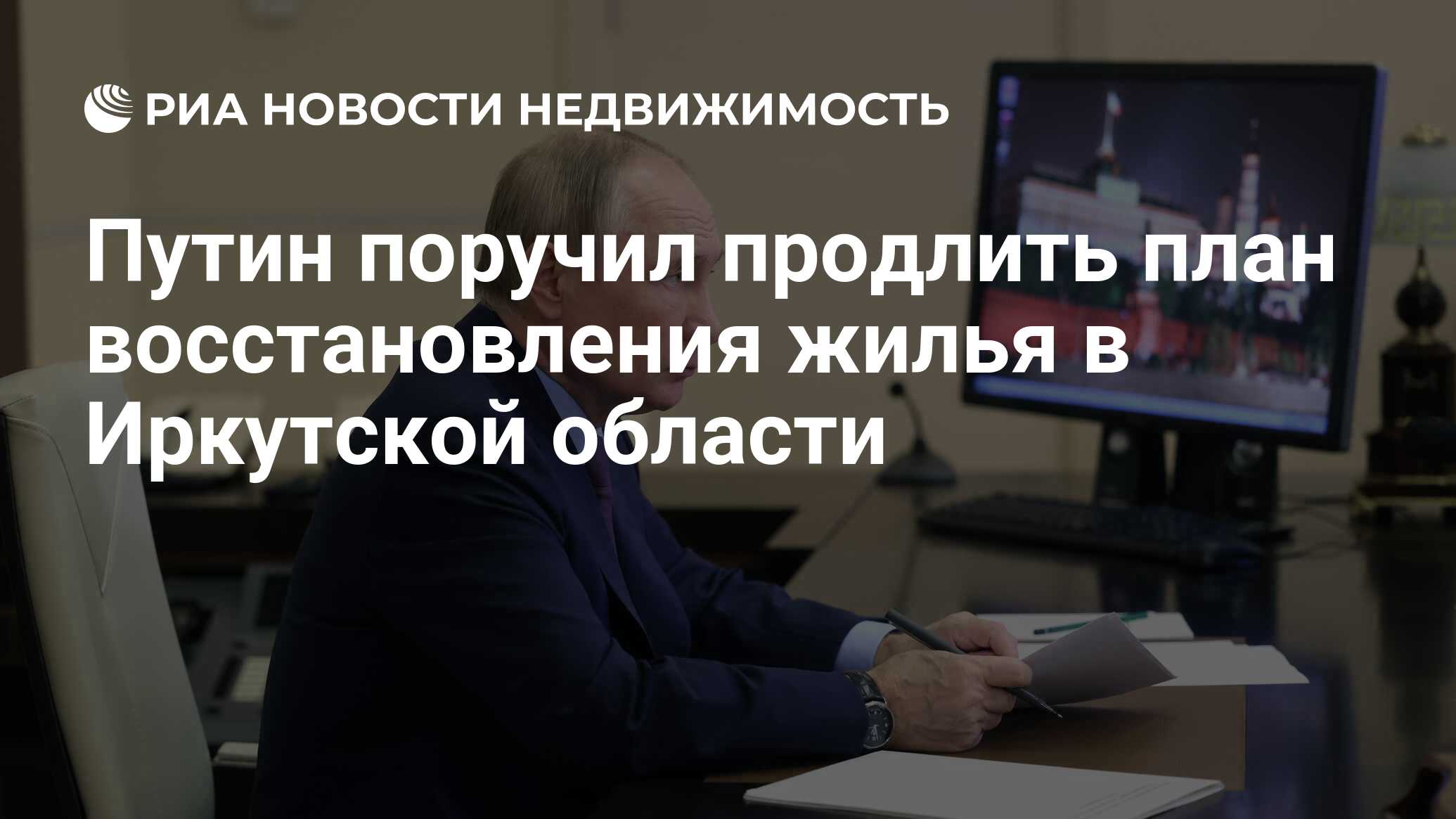 РИА НОВОСТИ НЕДВИЖИМОСТЬ

Путин поручил продлить план восстановления жилья в Иркутской области